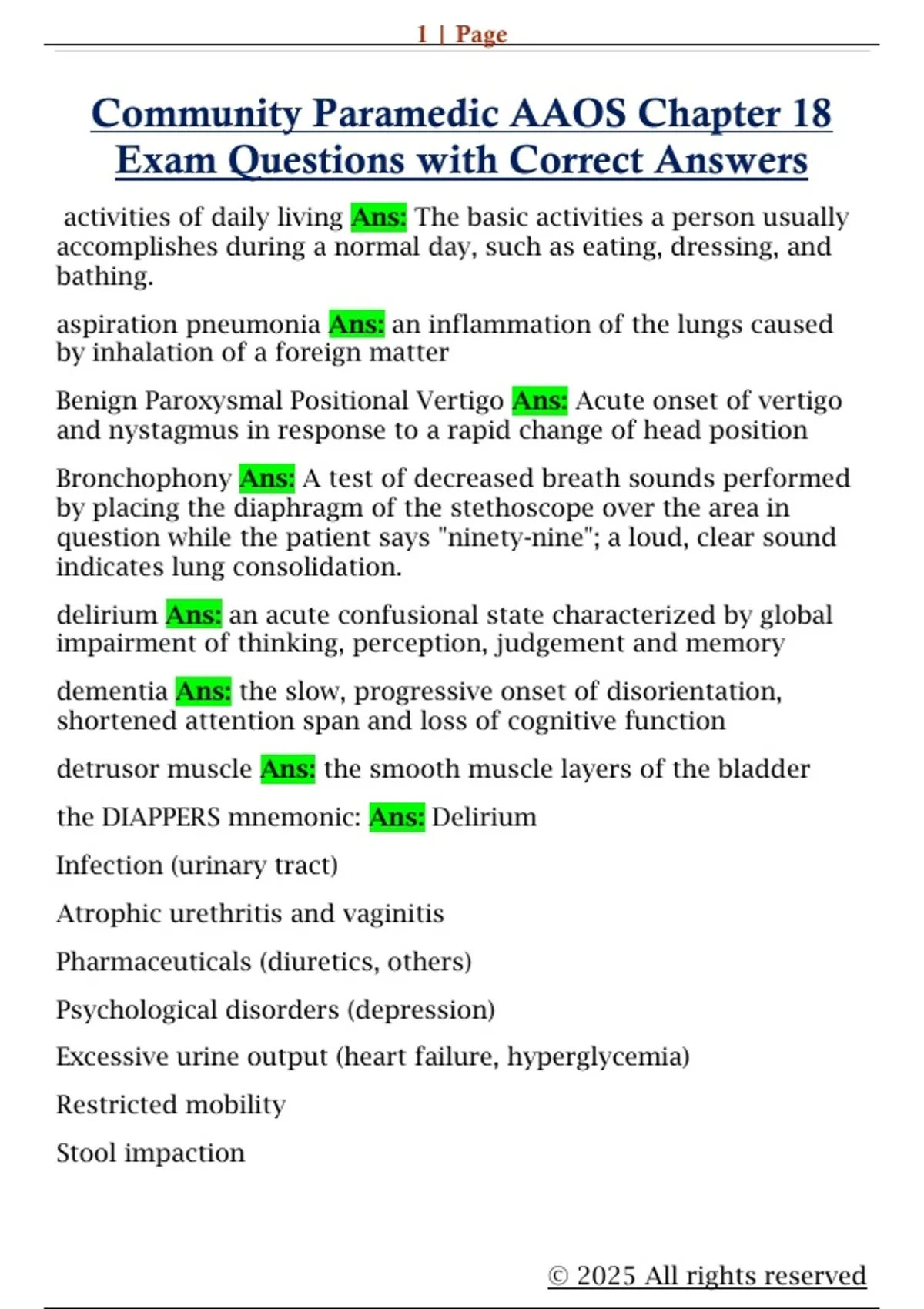 1 | Page

Community Paramedic AAOS Chapter 18 Exam Questions with Correct Answers

activities of daily living Ans: The basic activities a person usually accomplishes during a normal day, such as eating, dressing, and bathing.

aspiration pneumonia Ans: an inflammation of the lungs caused by inhalation of a foreign matter

Benign Paroxysmal Positional Vertigo Ans: Acute onset of vertigo and nystagmus in response to a rapid change of head position

Bronchophony Ans: A test of decreased breath sounds performed by placing the diaphragm of the stethoscope over the area in question while the patient says "ninety-nine"; a loud, clear sound indicates lung consolidation.

delirium Ans: an acute confusional state characterized by global impairment of thinking, perception, judgement and memory

dementia Ans: the slow, progressive onset of disorientation, shortened attention span and loss of cognitive function

detrusor muscle Ans: the smooth muscle layers of the bladder

the DIAPPERS mnemonic: Ans: Delirium

Infection (urinary tract)

Atrophic urethritis and vaginitis

Pharmaceuticals (diuretics, others)

Psychological disorders (depression)

Excessive urine output (heart failure, hyperglycemia)

Restricted mobility

Stool impaction

© 2025 All rights reserved